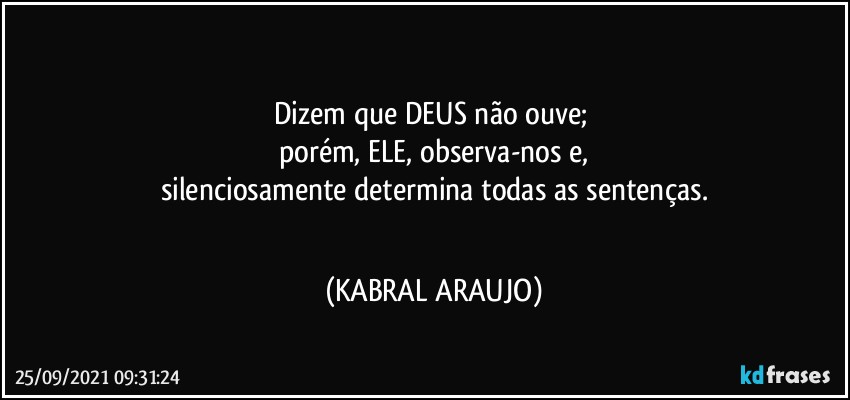 Dizem que DEUS não ouve;
porém, ELE, observa-nos e,
silenciosamente determina todas as sentenças.

(KABRAL ARAUJO)

25/09/2021 09:31:24

kdfrases